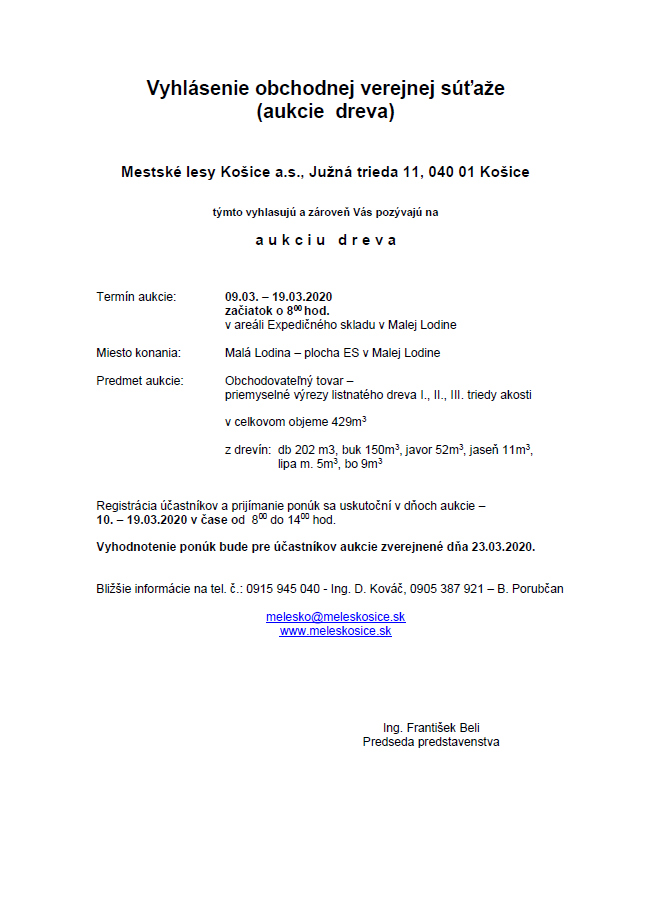 Vyhlásenie obchodnej verejnej súťaže
(aukcie dreva)

Mestské lesy Košice a.s., Južná trieda 11, 040 01 Košice

týmto vyhlasujú a zároveň Vás pozývajú na

a u k c i u   d r e v a

Termín aukcie: 09.03. – 19.03.2020
začiatok o $8^{00}$ hod.
v areáli Expedičného skladu v Malej Lodine

Miesto konania: Malá Lodina – plocha ES v Malej Lodine

Predmet aukcie: Obchodovateľný tovar – priemyselné výrezy listnatého dreva I., II., III. triedy akosti

v celkovom objeme $429m^3$

z drevín: db 202 m3, buk $150m^3$, javor $52m^3$, jaseň $11m^3$, lipa m. $5m^3$, bo $9m^3$

Registrácia účastníkov a prijímanie ponúk sa uskutoční v dňoch aukcie – 10. – 19.03.2020 v čase od $8^{00}$ do $14^{00}$ hod.

Vyhodnotenie ponúk bude pre účastníkov aukcie zverejnené dňa 23.03.2020.

Bližšie informácie na tel. č.: 0915 945 040 - Ing. D. Kováč, 0905 387 921 – B. Porubčan

melesko@meleskosice.sk
www.meleskosice.sk

Ing. František Beli
Predseda predstavenstva